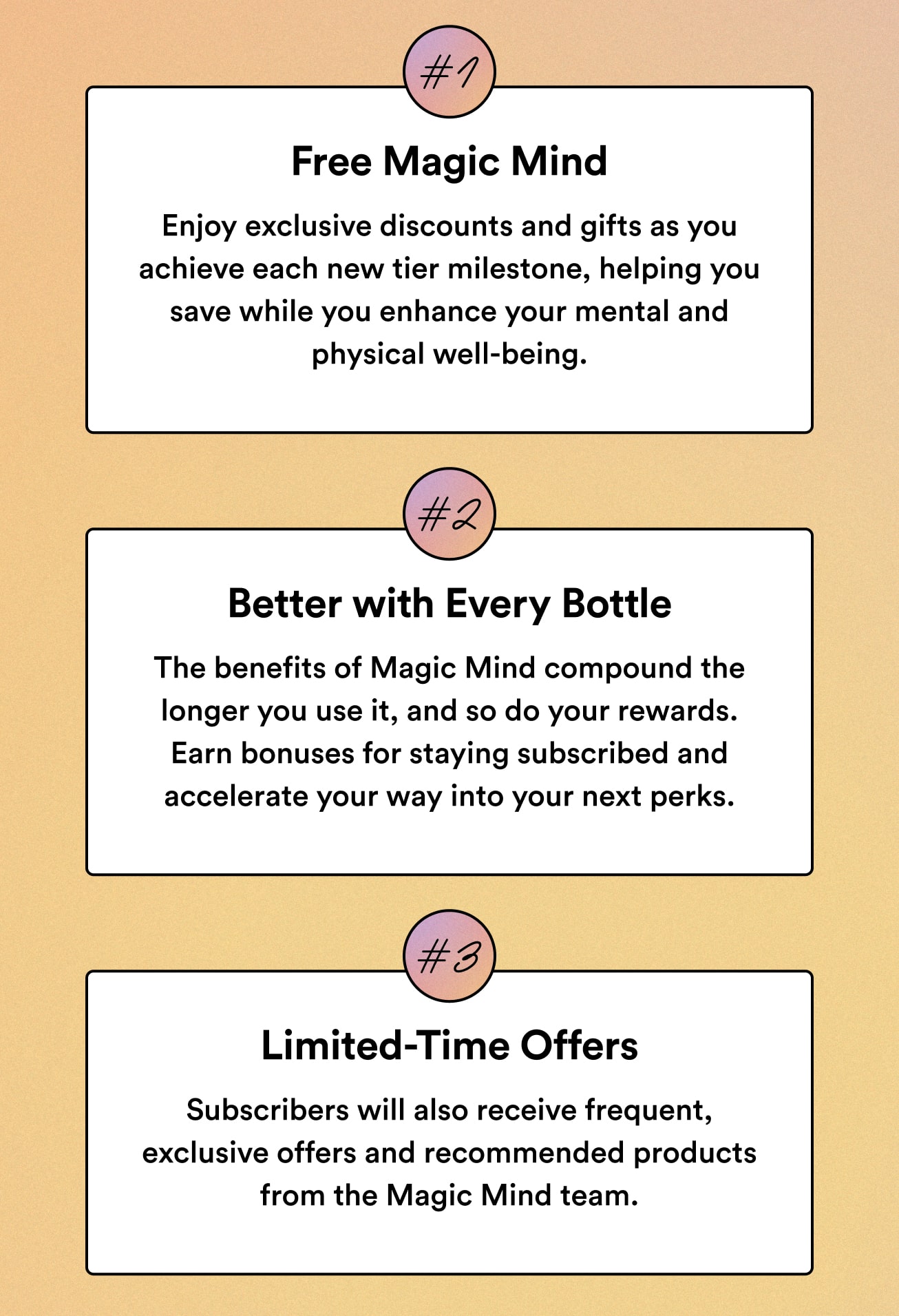 #1

Free Magic Mind

Enjoy exclusive discounts and gifts as you achieve each new tier milestone, helping you save while you enhance your mental and physical well-being.

#2

Better with Every Bottle

The benefits of Magic Mind compound the longer you use it, and so do your rewards. Earn bonuses for staying subscribed and accelerate your way into your next perks.

#3

Limited-Time Offers

Subscribers will also receive frequent, exclusive offers and recommended products from the Magic Mind team.